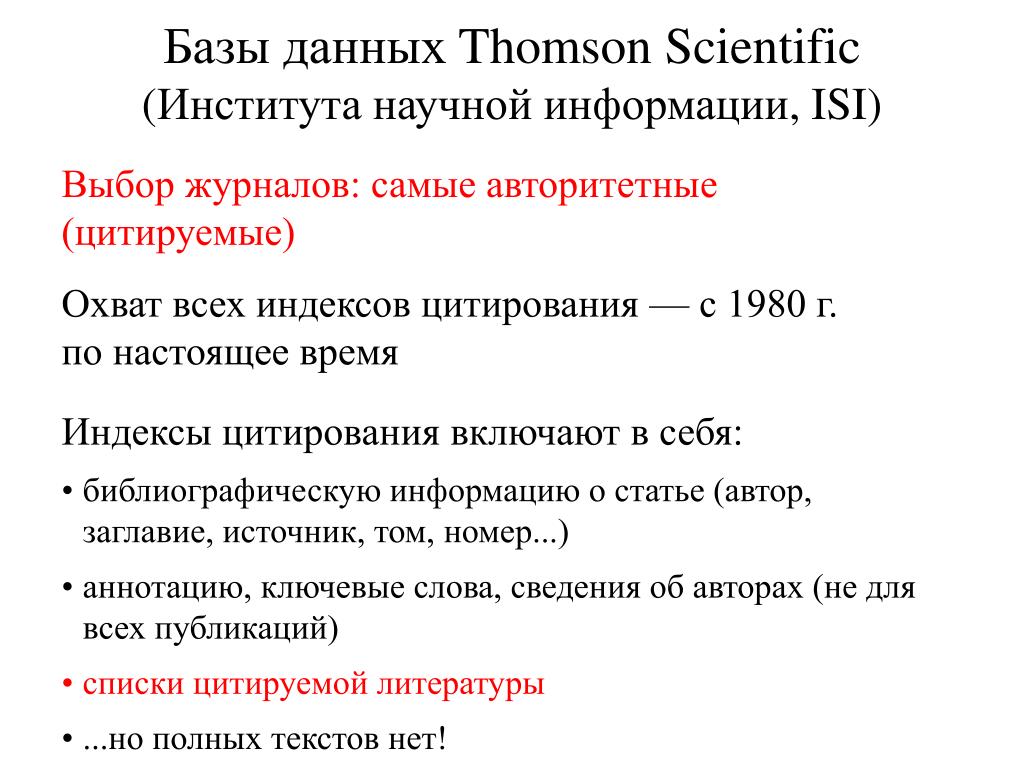 Базы данных Thomson Scientific
(Института научной информации, ISI)

Выбор журналов: самые авторитетные (цитируемые)

Охват всех индексов цитирования — с 1980 г. по настоящее время

Индексы цитирования включают в себя:

• библиографическую информацию о статье (автор, заглавие, источник, том, номер...)

• аннотацию, ключевые слова, сведения об авторах (не для всех публикаций)

• списки цитируемой литературы

• ...но полных текстов нет!